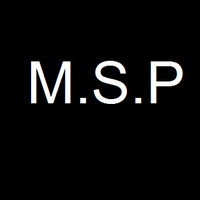 M.S.P